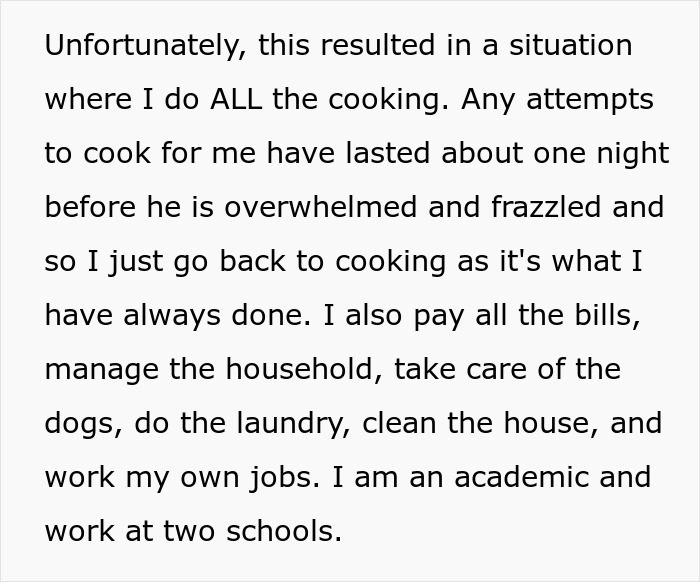 Unfortunately, this resulted in a situation where I do ALL the cooking. Any attempts to cook for me have lasted about one night before he is overwhelmed and frazzled and so I just go back to cooking as it's what I have always done. I also pay all the bills, manage the household, take care of the dogs, do the laundry, clean the house, and work my own jobs. I am an academic and work at two schools.